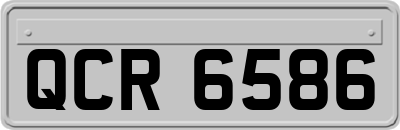 QCR 6586